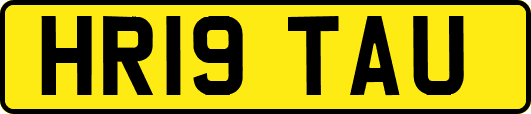 HR19 TAU